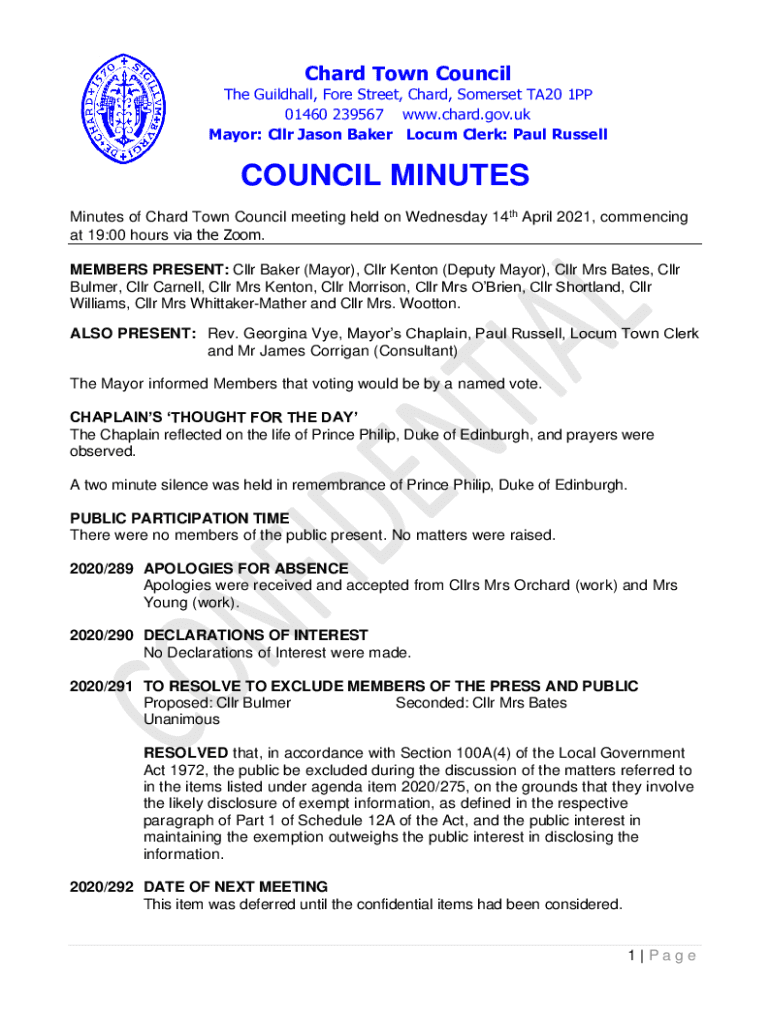 Chard Town Council
The Guildhall, Fore Street, Chard, Somerset TA20 1PP
01460 239567 www.chard.gov.uk
Mayor: Cllr Jason Baker Locum Clerk: Paul Russell

COUNCIL MINUTES

Minutes of Chard Town Council meeting held on Wednesday 14th April 2021, commencing at 19:00 hours via the Zoom.

MEMBERS PRESENT: Cllr Baker (Mayor), Cllr Kenton (Deputy Mayor), Cllr Mrs Bates, Cllr Bulmer, Cllr Carnell, Cllr Mrs Kenton, Cllr Morrison, Cllr Mrs O'Brien, Cllr Shortland, Cllr Williams, Cllr Mrs Whittaker-Mather and Cllr Mrs. Wootton.

ALSO PRESENT: Rev. Georgina Vye, Mayor's Chaplain, Paul Russell, Locum Town Clerk and Mr James Corrigan (Consultant)

The Mayor informed Members that voting would be by a named vote.

CHAPLAIN'S 'THOUGHT FOR THE DAY'
The Chaplain reflected on the life of Prince Philip, Duke of Edinburgh, and prayers were observed.

A two minute silence was held in remembrance of Prince Philip, Duke of Edinburgh.

PUBLIC PARTICIPATION TIME
There were no members of the public present. No matters were raised.

2020/289 APOLOGIES FOR ABSENCE
Apologies were received and accepted from Cllrs Mrs Orchard (work) and Mrs Young (work).

2020/290 DECLARATIONS OF INTEREST
No Declarations of Interest were made.

2020/291 TO RESOLVE TO EXCLUDE MEMBERS OF THE PRESS AND PUBLIC
Proposed: Cllr Bulmer Seconded: Cllr Mrs Bates
Unanimous

RESOLVED that, in accordance with Section 100A(4) of the Local Government Act 1972, the public be excluded during the discussion of the matters referred to in the items listed under agenda item 2020/275, on the grounds that they involve the likely disclosure of exempt information, as defined in the respective paragraph of Part 1 of Schedule 12A of the Act, and the public interest in maintaining the exemption outweighs the public interest in disclosing the information.

2020/292 DATE OF NEXT MEETING
This item was deferred until the confidential items had been considered.

CONFIDENTIAL

1 | Page